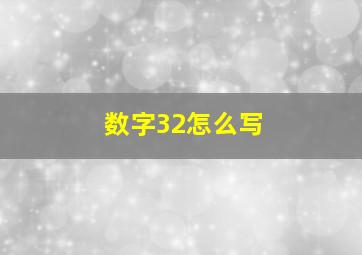 数字32怎么写